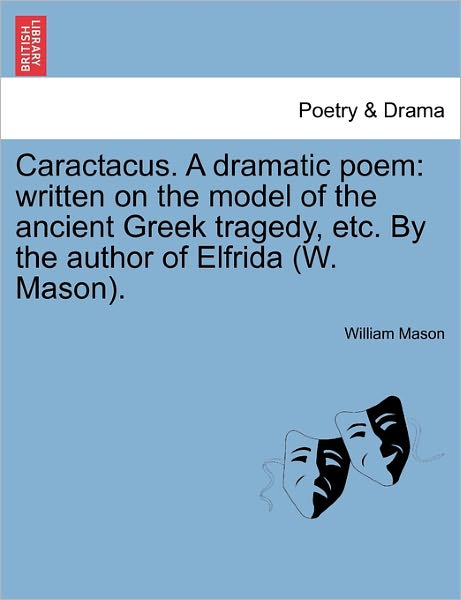 BRITISH LIBRARY

Poetry & Drama

Caractacus. A dramatic poem: written on the model of the ancient Greek tragedy, etc. By the author of Elfrida (W. Mason).

William Mason